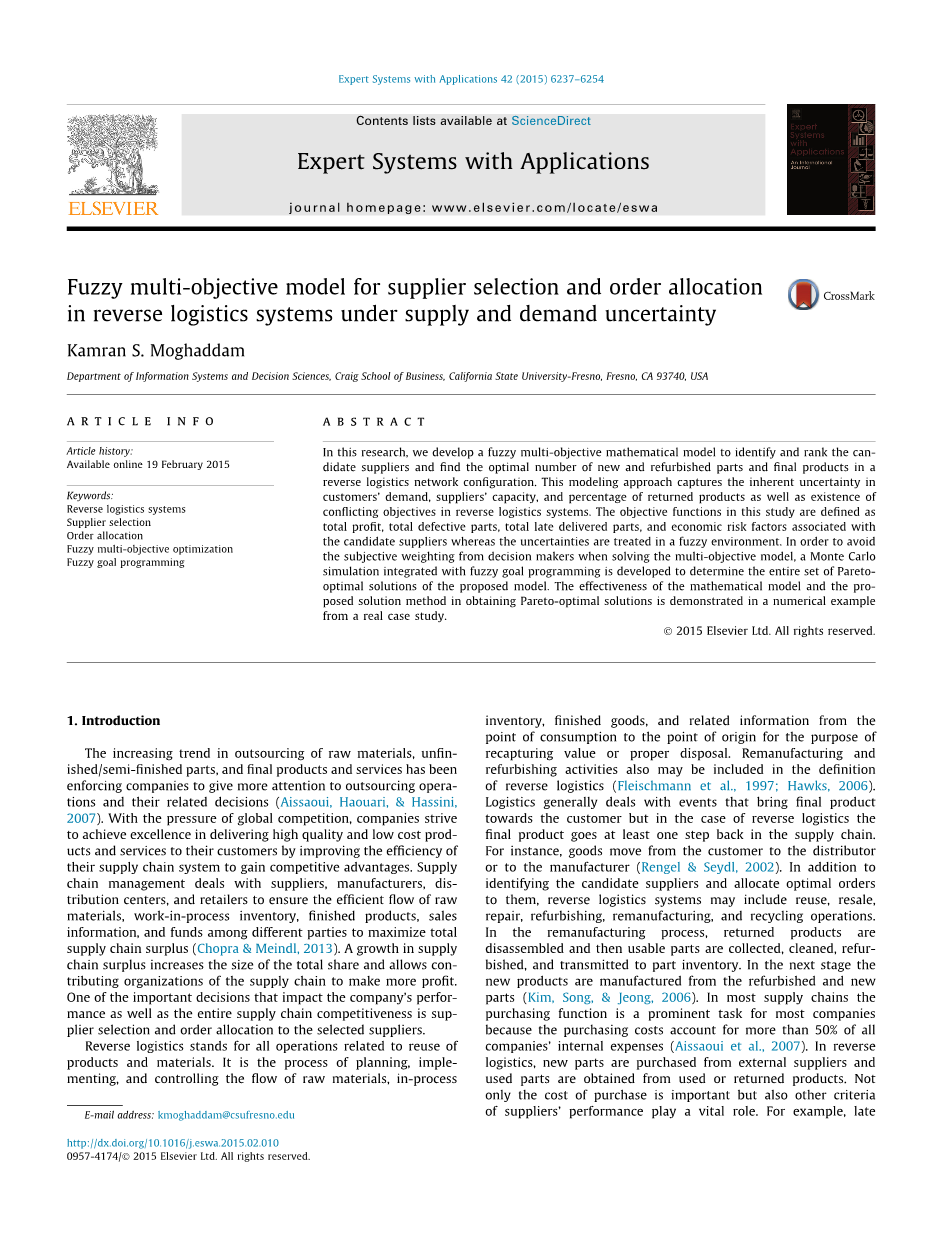 Expert Systems with Applications 42 (2015) 6237–6254

Contents lists available at ScienceDirect

Expert Systems with Applications

journal homepage: www.elsevier.com/locate/eswa

ELSEVIER

Expert Systems with Applications An International Journal

Fuzzy multi-objective model for supplier selection and order allocation in reverse logistics systems under supply and demand uncertainty

CrossMark

Kamran S. Moghaddam

Department of Information Systems and Decision Sciences, Craig School of Business, California State University-Fresno, Fresno, CA 93740, USA

ARTICLE INFO

Article history:
Available online 19 February 2015

Keywords:
Reverse logistics systems
Supplier selection
Order allocation
Fuzzy multi-objective optimization
Fuzzy goal programming

ABSTRACT

In this research, we develop a fuzzy multi-objective mathematical model to identify and rank the candidate suppliers and find the optimal number of new and refurbished parts and final products in a reverse logistics network configuration. This modeling approach captures the inherent uncertainty in customers' demand, suppliers' capacity, and percentage of returned products as well as existence of conflicting objectives in reverse logistics systems. The objective functions in this study are defined as total profit, total defective parts, total late delivered parts, and economic risk factors associated with the candidate suppliers whereas the uncertainties are treated in a fuzzy environment. In order to avoid the subjective weighting from decision makers when solving the multi-objective model, a Monte Carlo simulation integrated with fuzzy goal programming is developed to determine the entire set of Pareto-optimal solutions of the proposed model. The effectiveness of the mathematical model and the proposed solution method in obtaining Pareto-optimal solutions is demonstrated in a numerical example from a real case study.

© 2015 Elsevier Ltd. All rights reserved.

1. Introduction

The increasing trend in outsourcing of raw materials, unfinished/semi-finished parts, and final products and services has been enforcing companies to give more attention to outsourcing operations and their related decisions (Aissaoui, Haouari, & Hassini, 2007). With the pressure of global competition, companies strive to achieve excellence in delivering high quality and low cost products and services to their customers by improving the efficiency of their supply chain system to gain competitive advantages. Supply chain management deals with suppliers, manufacturers, distribution centers, and retailers to ensure the efficient flow of raw materials, work-in-process inventory, finished products, sales information, and funds among different parties to maximize total supply chain surplus (Chopra & Meindl, 2013). A growth in supply chain surplus increases the size of the total share and allows contributing organizations of the supply chain to make more profit. One of the important decisions that impact the company's performance as well as the entire supply chain competitiveness is supplier selection and order allocation to the selected suppliers.

Reverse logistics stands for all operations related to reuse of products and materials. It is the process of planning, implementing, and controlling the flow of raw materials, in-process inventory, finished goods, and related information from the point of consumption to the point of origin for the purpose of recapturing value or proper disposal. Remanufacturing and refurbishing activities also may be included in the definition of reverse logistics (Fleischmann et al., 1997; Hawks, 2006). Logistics generally deals with events that bring final product towards the customer but in the case of reverse logistics the final product goes at least one step back in the supply chain. For instance, goods move from the customer to the distributor or to the manufacturer (Rengel & Seydl, 2002). In addition to identifying the candidate suppliers and allocate optimal orders to them, reverse logistics systems may include reuse, resale, repair, refurbishing, remanufacturing, and recycling operations. In the remanufacturing process, returned products are disassembled and then usable parts are collected, cleaned, refurbished, and transmitted to part inventory. In the next stage the new products are manufactured from the refurbished and new parts (Kim, Song, & Jeong, 2006). In most supply chains the purchasing function is a prominent task for most companies because the purchasing costs account for more than 50% of all companies' internal expenses (Aissaoui et al., 2007). In reverse logistics, new parts are purchased from external suppliers and used parts are obtained from used or returned products. Not only the cost of purchase is important but also other criteria of suppliers' performance play a vital role. For example, late

E-mail address: kmoghaddam@csufresno.edu

http://dx.doi.org/10.1016/j.eswa.2015.02.010
0957-4174/© 2015 Elsevier Ltd. All rights reserved.